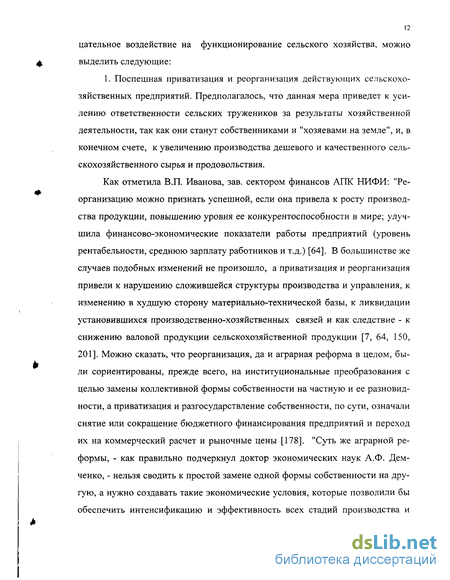 12

цательное воздействие на функционирование сельского хозяйства, можно выделить следующие:

1. Поспешная приватизация и реорганизация действующих сельскохозяйственных предприятий. Предполагалось, что данная мера приведет к усилению ответственности сельских тружеников за результаты хозяйственной деятельности, так как они станут собственниками и "хозяевами на земле", и, в конечном счете, к увеличению производства дешевого и качественного сельскохозяйственного сырья и продовольствия.

Как отметила В.П. Иванова, зав. сектором финансов АПК НИФИ: "Реорганизацию можно признать успешной, если она привела к росту производства продукции, повышению уровня ее конкурентоспособности в мире; улучшила финансово-экономические показатели работы предприятий (уровень рентабельности, среднюю зарплату работников и т.д.) [64]. В большинстве же случаев подобных изменений не произошло, а приватизация и реорганизация привели к нарушению сложившейся структуры производства и управления, к изменению в худшую сторону материально-технической базы, к ликвидации установившихся производственно-хозяйственных связей и как следствие - к снижению валовой продукции сельскохозяйственной продукции [7, 64, 150, 201]. Можно сказать, что реорганизация, да и аграрная реформа в целом, были сориентированы, прежде всего, на институциональные преобразования с целью замены коллективной формы собственности на частную и ее разновидности, а приватизация и разгосударствление собственности, по сути, означали снятие или сокращение бюджетного финансирования предприятий и переход их на коммерческий расчет и рыночные цены [178]. "Суть же аграрной реформы, - как правильно подчеркнул доктор экономических наук А.Ф. Демченко, - нельзя сводить к простой замене одной формы собственности на другую, а нужно создавать такие экономические условия, которые позволили бы обеспечить интенсификацию и эффективность всех стадий производства и

dsLib.net
библиотека диссертаций